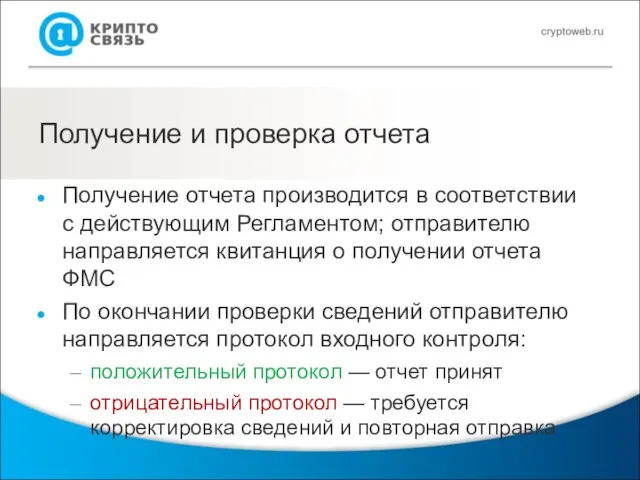 КРИПТО СВЯЗЬ

cryptoweb.ru

Получение и проверка отчета

• Получение отчета производится в соответствии с действующим Регламентом; отправителю направляется квитанция о получении отчета ФМС

• По окончании проверки сведений отправителю направляется протокол входного контроля:

– положительный протокол — отчет принят

– отрицательный протокол — требуется корректировка сведений и повторная отправка